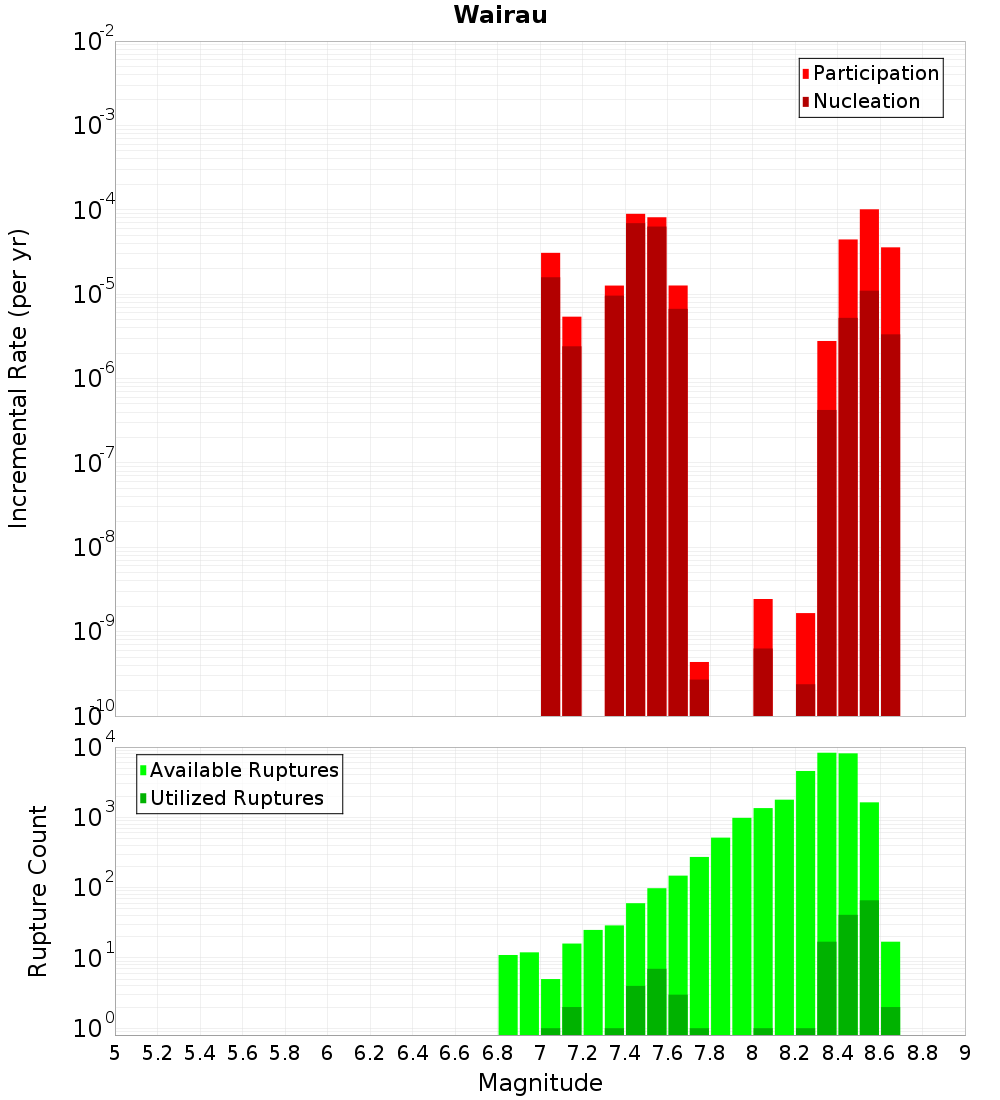 Wairau

Participation
Nucleation

Incremental Rate (per yr)

$10^{-2}$
$10^{-3}$
$10^{-4}$
$10^{-5}$
$10^{-6}$
$10^{-7}$
$10^{-8}$
$10^{-9}$
$10^{-10}$

Available Ruptures
Utilized Ruptures

Rupture Count

$10^{4}$
$10^{3}$
$10^{2}$
$10^{1}$
$10^{0}$

5 5.2 5.4 5.6 5.8 6 6.2 6.4 6.6 6.8 7 7.2 7.4 7.6 7.8 8 8.2 8.4 8.6 8.8 9

Magnitude